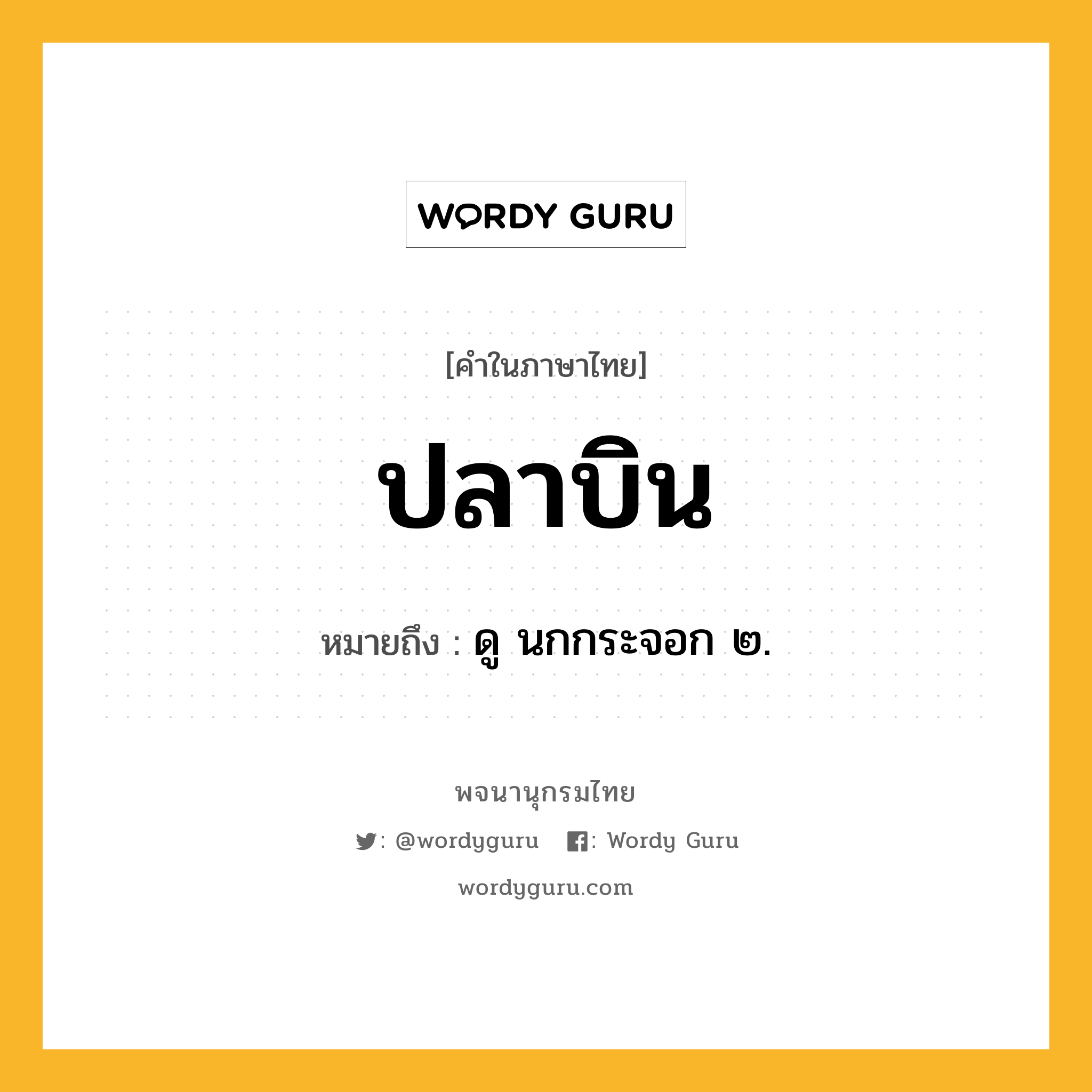 WORDY GURU

[คำในภาษาไทย]

ปลาบิน

หมายถึง : ดู นกกระจอก ๒.

พจนานุกรมไทย

: @wordyguru : Wordy Guru

wordyguru.com